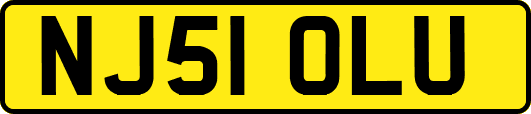 NJ51 OLU